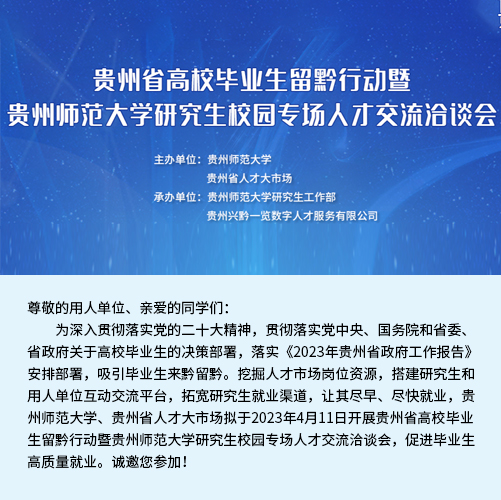 贵州省高校毕业生留黔行动暨
贵州师范大学研究生校园专场人才交流洽谈会

主办单位：贵州师范大学
贵州省人才大市场
承办单位：贵州师范大学研究生工作部
贵州兴黔一览数字人才服务有限公司

尊敬的用人单位、亲爱的同学们：

为深入贯彻落实党的二十大精神，贯彻落实党中央、国务院和省委、省政府关于高校毕业生的决策部署，落实《2023年贵州省政府工作报告》安排部署，吸引毕业生来黔留黔。挖掘人才市场岗位资源，搭建研究生和用人单位互动交流平台，拓宽研究生就业渠道，让其尽早、尽快就业，贵州师范大学、贵州省人才大市场拟于2023年4月11日开展贵州省高校毕业生留黔行动暨贵州师范大学研究生校园专场人才交流洽谈会，促进毕业生高质量就业。诚邀您参加！